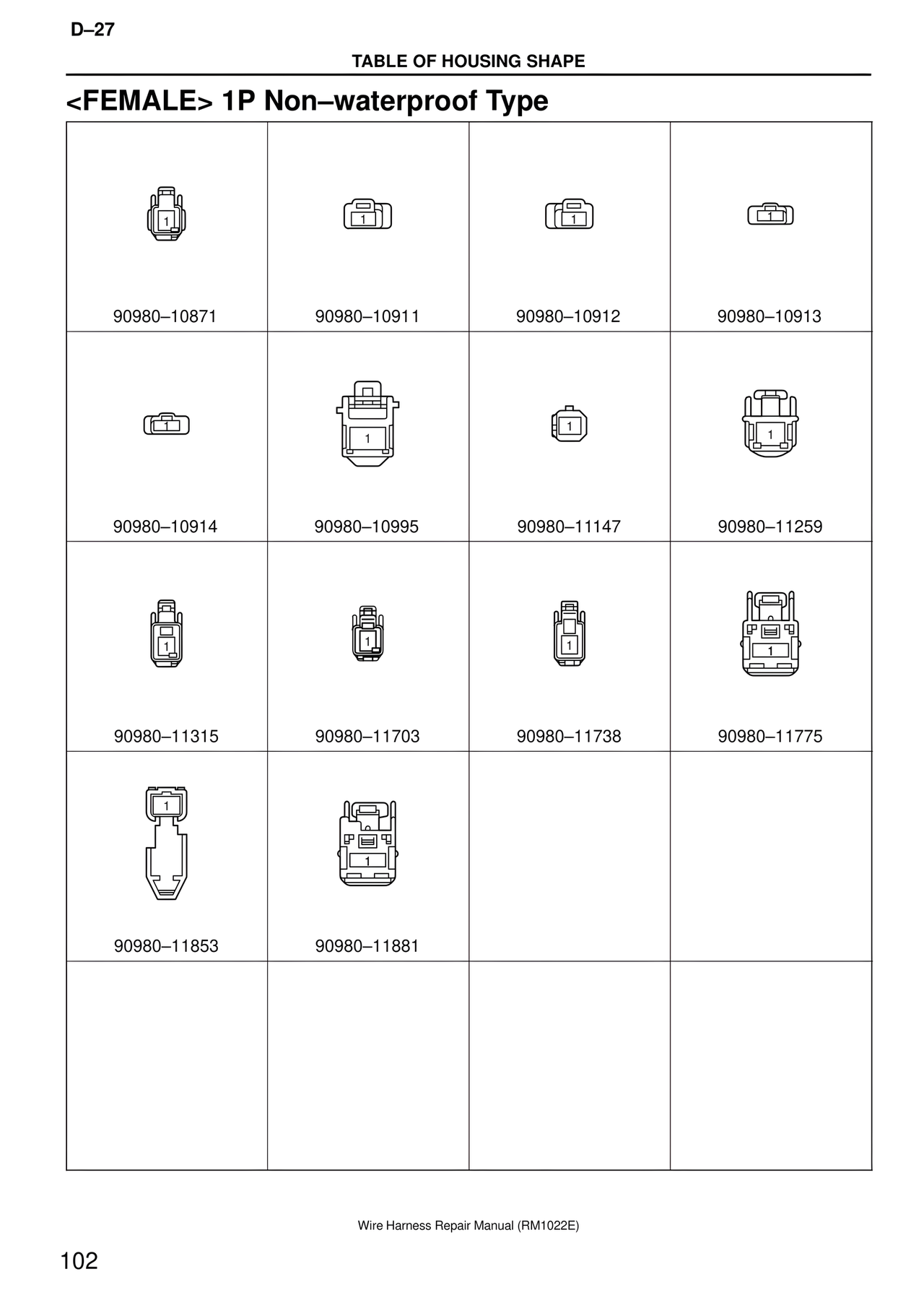 D–27

TABLE OF HOUSING SHAPE

<FEMALE> 1P Non–waterproof Type

| 1 90980–10871 | 1 90980–10911 | 1 90980–10912 | 1 90980–10913 |
|---|---|---|---|
| 1 90980–10914 | 1 90980–10995 | 1 90980–11147 | 1 90980–11259 |
| 1 90980–11315 | 1 90980–11703 | 1 90980–11738 | 1 90980–11775 |
| 1 90980–11853 | 1 90980–11881 | | |
| | | | |

Wire Harness Repair Manual (RM1022E)

102